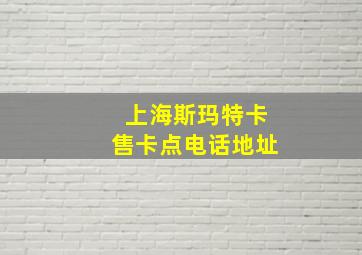 上海斯玛特卡
售卡点电话地址